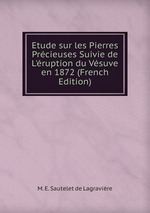 Etude sur les Pierres Précieuses Suivie de L'éruption du Vésuve en 1872 (French Edition)

M. E. Sautelet de Lagravière